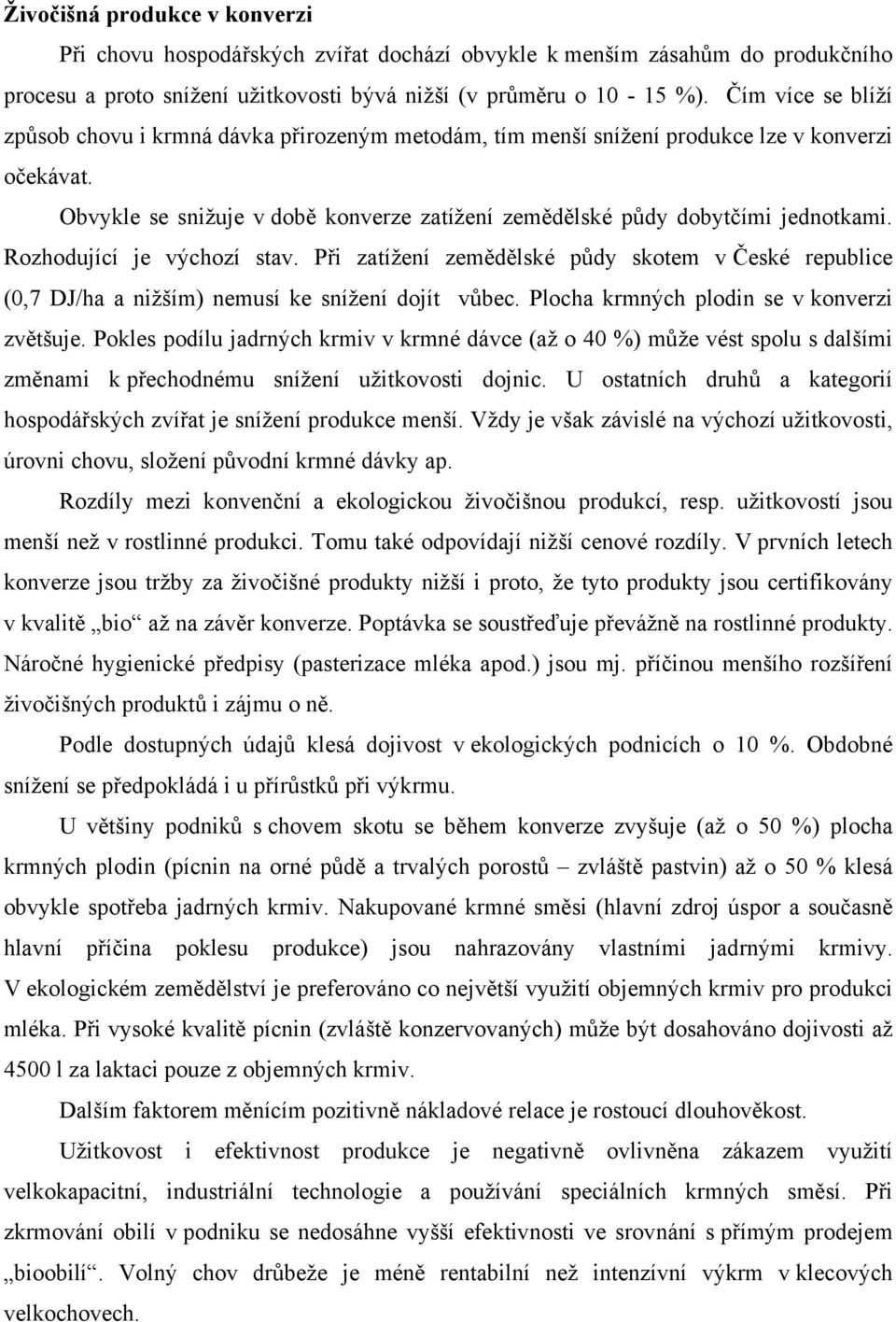 Živočišná produkce v konverzi

Při chovu hospodářských zvířat dochází obvykle k menším zásahům do produkčního procesu a proto snížení užitkovosti bývá nižší (v průměru o 10 - 15 %). Čím více se blíží způsob chovu i krmná dávka přirozeným metodám, tím menší snížení produkce lze v konverzi očekávat.

Obvykle se snižuje v době konverze zatížení zemědělské půdy dobytčími jednotkami. Rozhodující je výchozí stav. Při zatížení zemědělské půdy skotem v České republice (0,7 DJ/ha a nižším) nemusí ke snížení dojít vůbec. Plocha krmných plodin se v konverzi zvětšuje. Pokles podílu jadrných krmiv v krmné dávce (až o 40 %) může vést spolu s dalšími změnami k přechodnému snížení užitkovosti dojnic. U ostatních druhů a kategorií hospodářských zvířat je snížení produkce menší. Vždy je však závislé na výchozí užitkovosti, úrovni chovu, složení původní krmné dávky ap.

Rozdíly mezi konvenční a ekologickou živočišnou produkcí, resp. užitkovostí jsou menší než v rostlinné produkci. Tomu také odpovídají nižší cenové rozdíly. V prvních letech konverze jsou tržby za živočišné produkty nižší i proto, že tyto produkty jsou certifikovány v kvalitě „bio“ až na závěr konverze. Poptávka se soustřeďuje převážně na rostlinné produkty. Náročné hygienické předpisy (pasterizace mléka apod.) jsou mj. příčinou menšího rozšíření živočišných produktů i zájmu o ně.

Podle dostupných údajů klesá dojivost v ekologických podnicích o 10 %. Obdobné snížení se předpokládá i u přírůstků při výkrmu.

U většiny podniků s chovem skotu se během konverze zvyšuje (až o 50 %) plocha krmných plodin (pícnin na orné půdě a trvalých porostů – zvláště pastvin) až o 50 % klesá obvykle spotřeba jadrných krmiv. Nakupované krmné směsi (hlavní zdroj úspor a současně hlavní příčina poklesu produkce) jsou nahrazovány vlastními jadrnými krmivy. V ekologickém zemědělství je preferováno co největší využití objemných krmiv pro produkci mléka. Při vysoké kvalitě pícnin (zvláště konzervovaných) může být dosahováno dojivosti až 4500 l za laktaci pouze z objemných krmiv.

Dalším faktorem měnícím pozitivně nákladové relace je rostoucí dlouhověkost.

Užitkovost i efektivnost produkce je negativně ovlivněna zákazem využití velkokapacitní, industriální technologie a používání speciálních krmných směsí. Při zkrmování obilí v podniku se nedosáhne vyšší efektivnosti ve srovnání s přímým prodejem „bioobilí“. Volný chov drůbeže je méně rentabilní než intenzívní výkrm v klecových velkochovech.